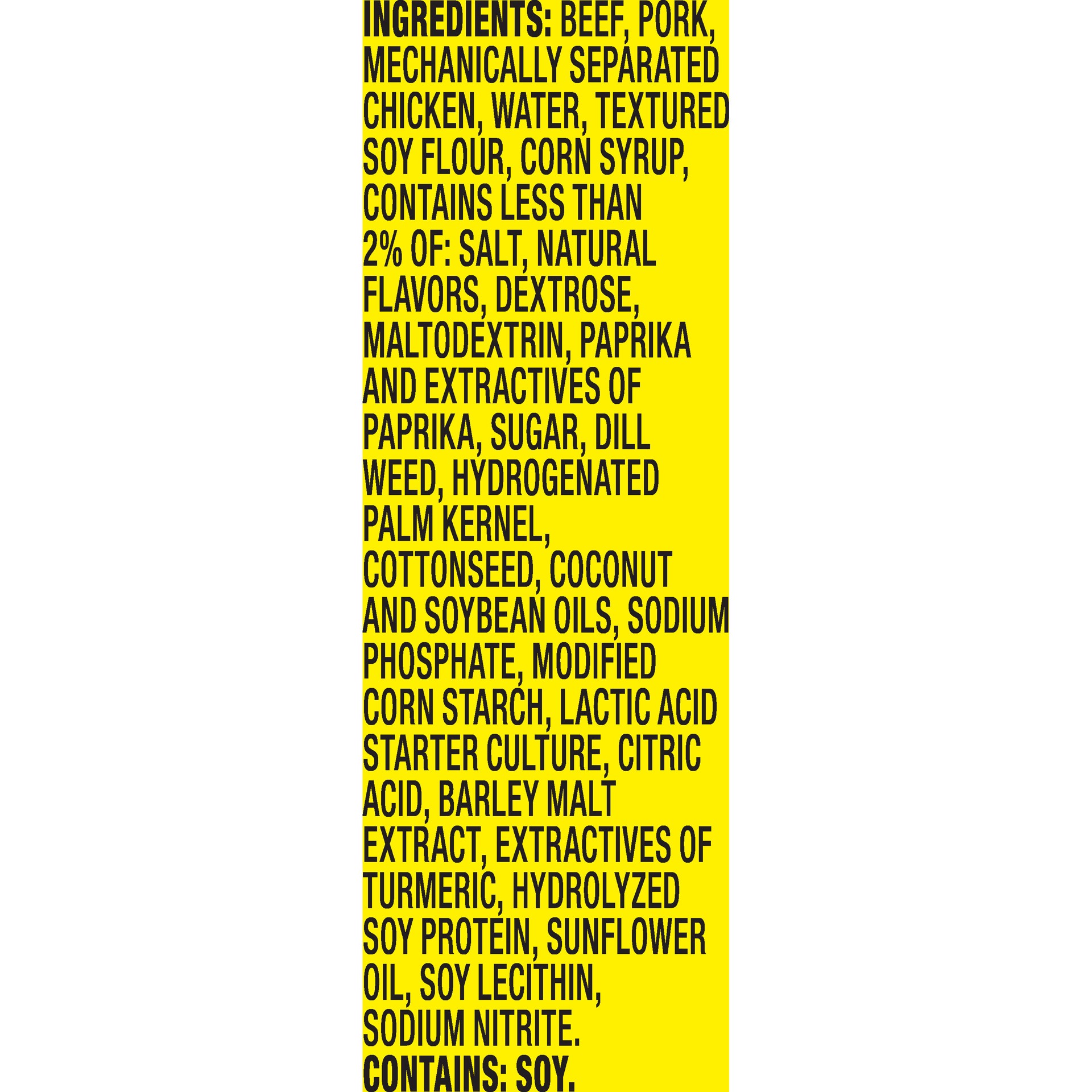 INGREDIENTS: BEEF, PORK, MECHANICALLY SEPARATED CHICKEN, WATER, TEXTURED SOY FLOUR, CORN SYRUP, CONTAINS LESS THAN 2% OF: SALT, NATURAL FLAVORS, DEXTROSE, MALTODEXTRIN, PAPRIKA AND EXTRACTIVES OF PAPRIKA, SUGAR, DILL WEED, HYDROGENATED PALM KERNEL, COTTONSEED, COCONUT AND SOYBEAN OILS, SODIUM PHOSPHATE, MODIFIED CORN STARCH, LACTIC ACID STARTER CULTURE, CITRIC ACID, BARLEY MALT EXTRACT, EXTRACTIVES OF TURMERIC, HYDROLYZED SOY PROTEIN, SUNFLOWER OIL, SOY LECITHIN, SODIUM NITRITE.
CONTAINS: SOY.